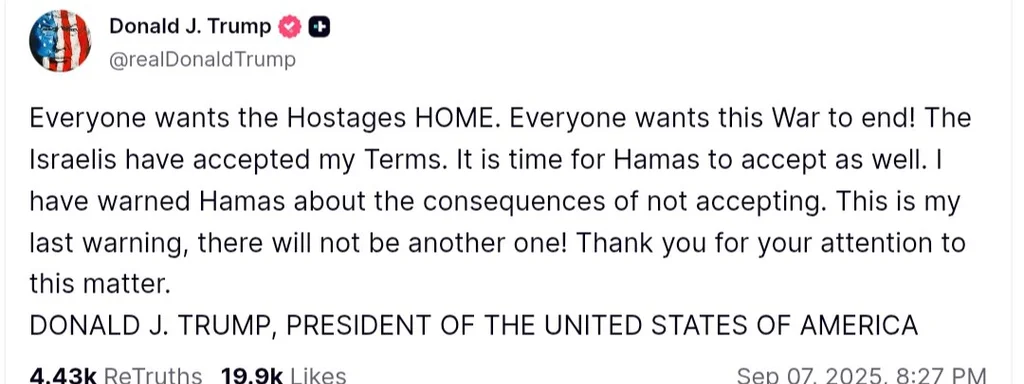 Donald J. Trump
@realDonaldTrump

Everyone wants the Hostages HOME. Everyone wants this War to end! The Israelis have accepted my Terms. It is time for Hamas to accept as well. I have warned Hamas about the consequences of not accepting. This is my last warning, there will not be another one! Thank you for your attention to this matter.
DONALD J. TRUMP, PRESIDENT OF THE UNITED STATES OF AMERICA

4.43k ReTruths 19.9k Likes Sep 07, 2025, 8:27 PM